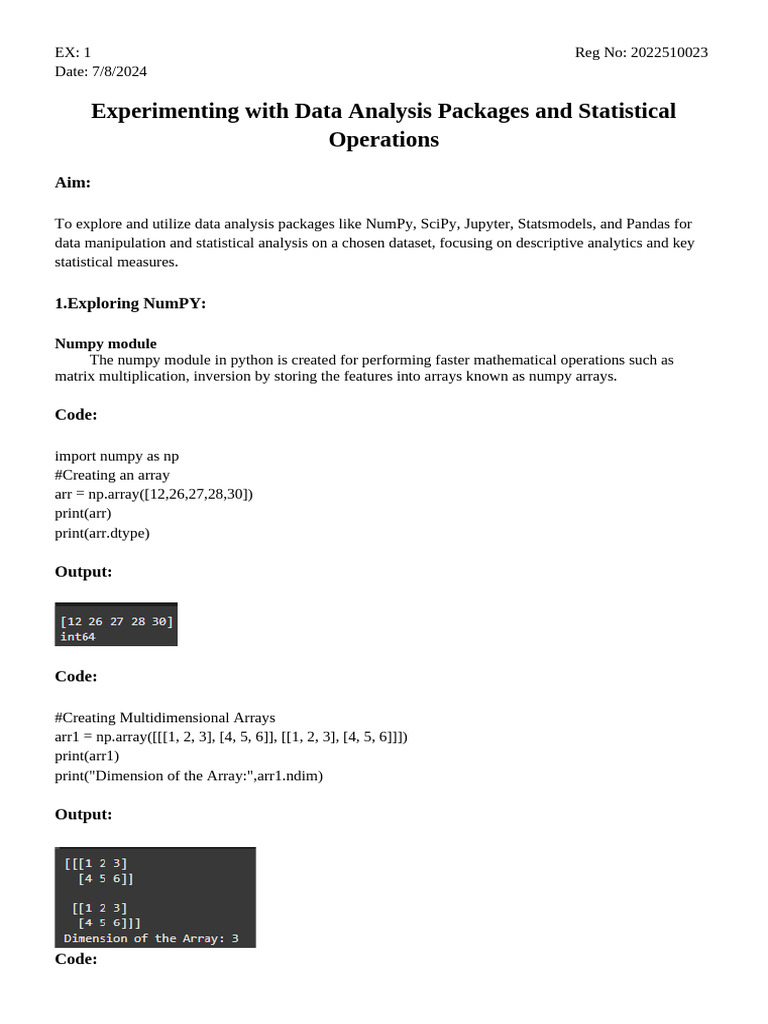 EX: 1
Reg No: 2022510023
Date: 7/8/2024

Experimenting with Data Analysis Packages and Statistical Operations

Aim:

To explore and utilize data analysis packages like NumPy, SciPy, Jupyter, Statsmodels, and Pandas for data manipulation and statistical analysis on a chosen dataset, focusing on descriptive analytics and key statistical measures.

1.Exploring NumPY:

Numpy module
The numpy module in python is created for performing faster mathematical operations such as matrix multiplication, inversion by storing the features into arrays known as numpy arrays.

Code:

import numpy as np
#Creating an array
arr = np.array([12,26,27,28,30])
print(arr)
print(arr.dtype)

Output:

[12 26 27 28 30]
int64

Code:

#Creating Multidimensional Arrays
arr1 = np.array([[[1, 2, 3], [4, 5, 6]], [[1, 2, 3], [4, 5, 6]]])
print(arr1)
print("Dimension of the Array:",arr1.ndim)

Output:

[[[1 2 3]
  [4 5 6]]

 [[1 2 3]
  [4 5 6]]]
Dimension of the Array: 3

Code: